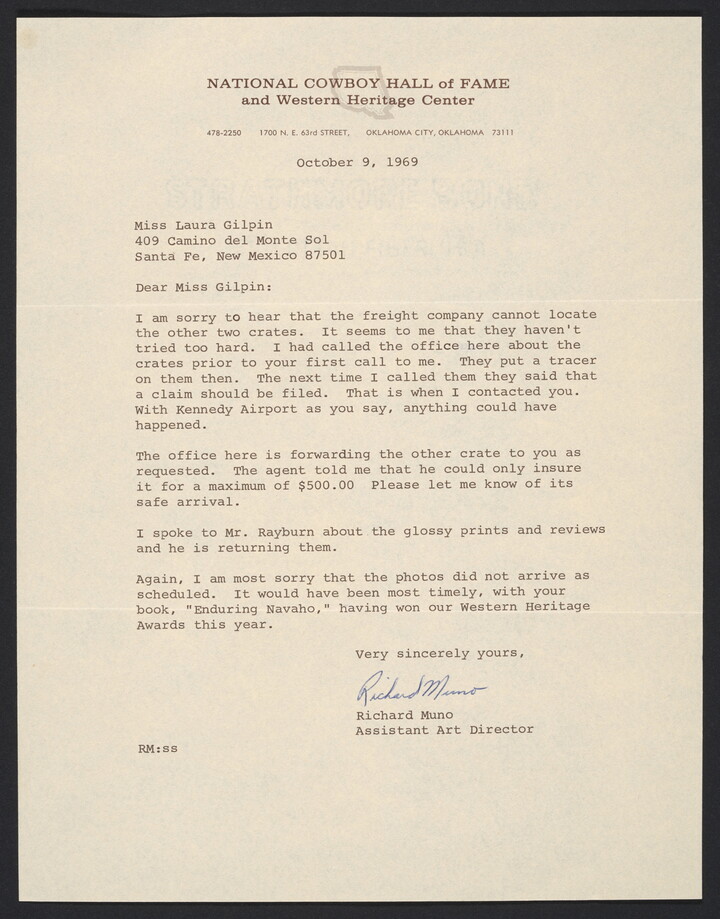 NATIONAL COWBOY HALL of FAME
and Western Heritage Center

478-2250 1700 N. E. 63rd STREET, OKLAHOMA CITY, OKLAHOMA 73111

October 9, 1969

Miss Laura Gilpin
409 Camino del Monte Sol
Santa Fe, New Mexico 87501

Dear Miss Gilpin:

I am sorry to hear that the freight company cannot locate the other two crates. It seems to me that they haven't tried too hard. I had called the office here about the crates prior to your first call to me. They put a tracer on them then. The next time I called them they said that a claim should be filed. That is when I contacted you. With Kennedy Airport as you say, anything could have happened.

The office here is forwarding the other crate to you as requested. The agent told me that he could only insure it for a maximum of $500.00 Please let me know of its safe arrival.

I spoke to Mr. Rayburn about the glossy prints and reviews and he is returning them.

Again, I am most sorry that the photos did not arrive as scheduled. It would have been most timely, with your book, "Enduring Navaho," having won our Western Heritage Awards this year.

Very sincerely yours,

Richard Muno

Richard Muno
Assistant Art Director

RM:ss